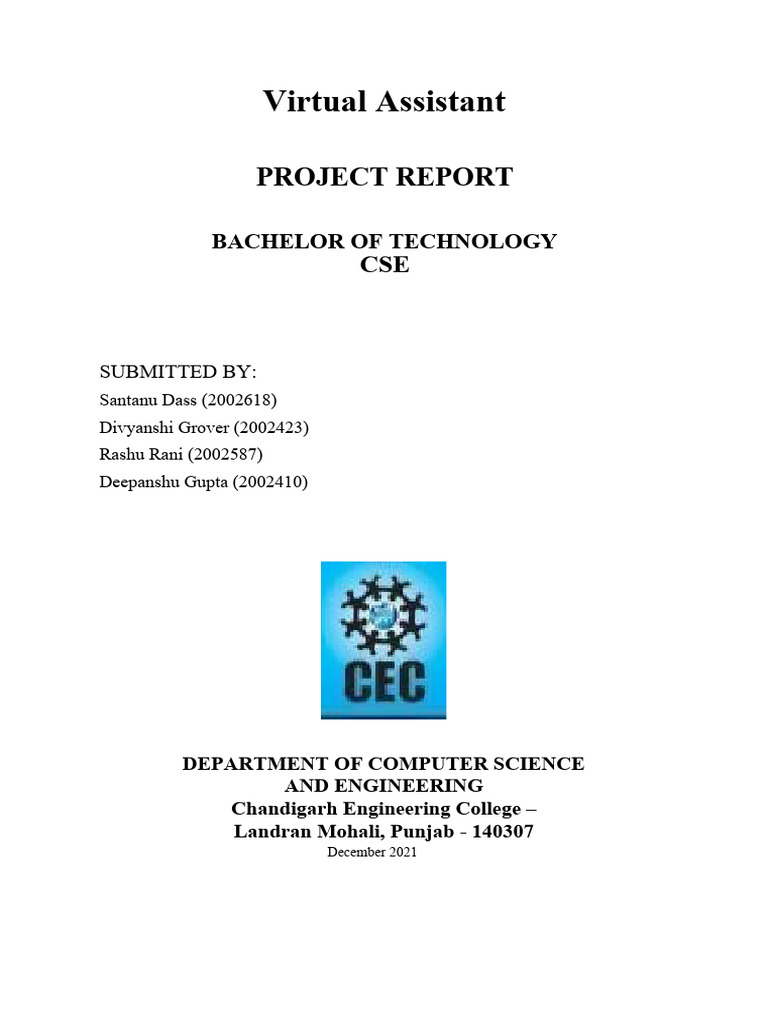 Virtual Assistant

PROJECT REPORT

BACHELOR OF TECHNOLOGY
CSE

SUBMITTED BY:
Santanu Dass (2002618)
Divyanshi Grover (2002423)
Rashu Rani (2002587)
Deepanshu Gupta (2002410)

CEC

DEPARTMENT OF COMPUTER SCIENCE AND ENGINEERING
Chandigarh Engineering College –
Landran Mohali, Punjab - 140307
December 2021